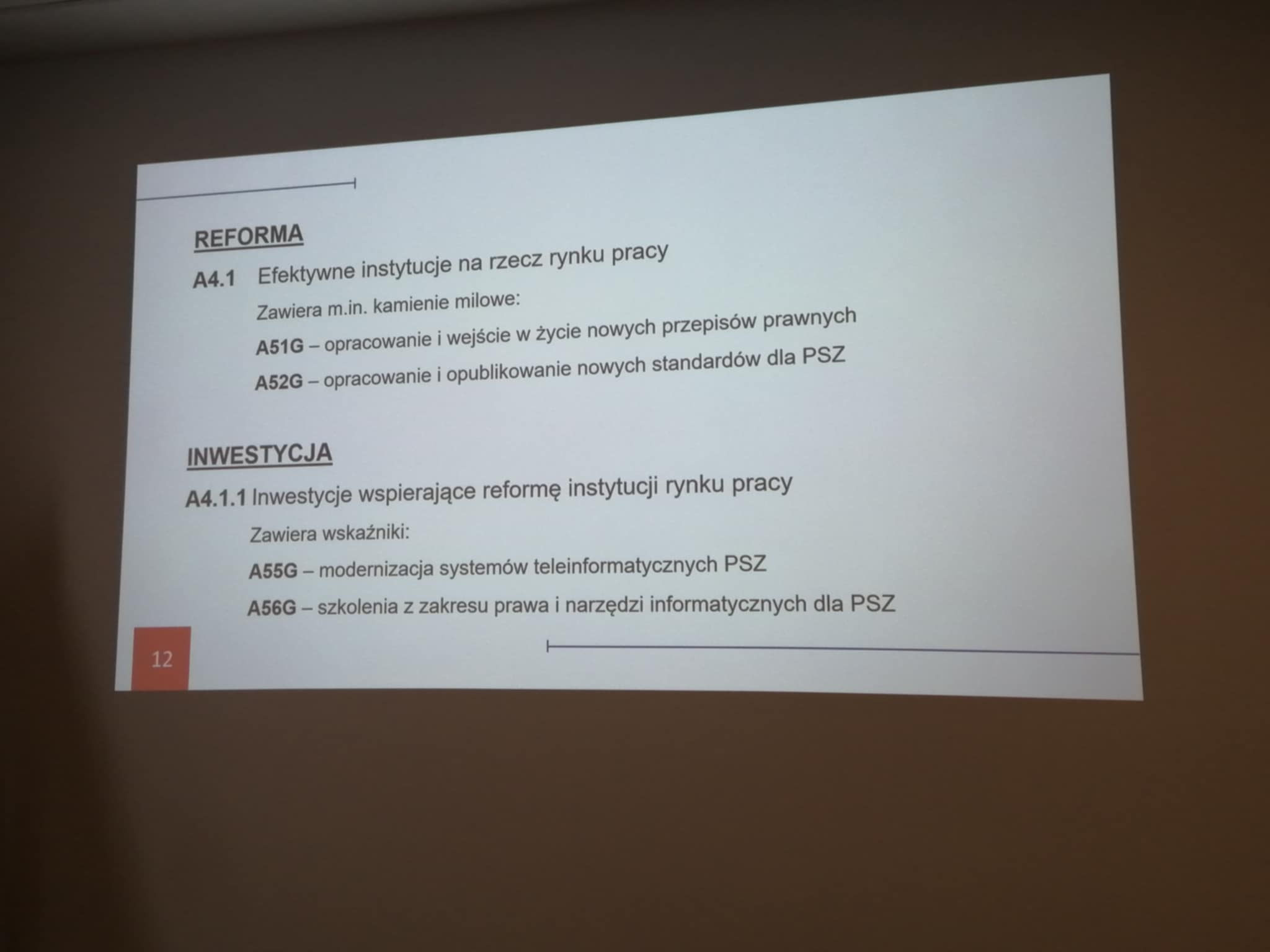 REFORMA

A4.1 Efektywne instytucje na rzecz rynku pracy

Zawiera m.in. kamienie milowe:

A51G – opracowanie i wejście w życie nowych przepisów prawnych

A52G – opracowanie i opublikowanie nowych standardów dla PSZ

INWESTYCJA

A4.1.1 Inwestycje wspierające reformę instytucji rynku pracy

Zawiera wskaźniki:

A55G – modernizacja systemów teleinformatycznych PSZ

A56G – szkolenia z zakresu prawa i narzędzi informatycznych dla PSZ

12